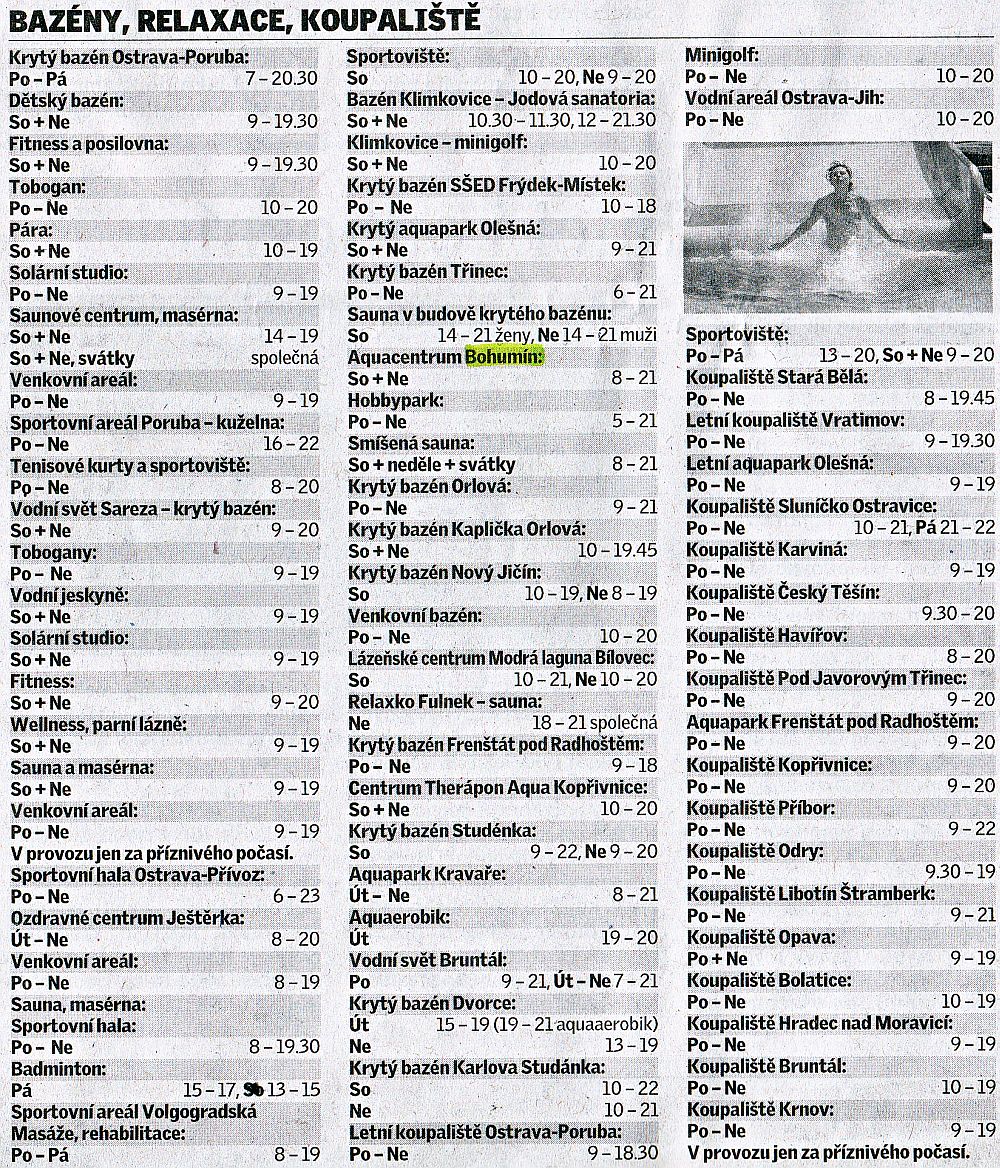 BAZÉNY, RELAXACE, KOUPALIŠTĚ

Krytý bazén Ostrava-Poruba:
Po – Pá 7 – 20.30
Dětský bazén:
So + Ne 9 – 19.30
Fitness a posilovna:
So + Ne 9 – 19.30
Tobogan:
Po – Ne 10 – 20
Pára:
So + Ne 10 – 19
Solární studio:
Po – Ne 9 – 19
Saunové centrum, masérna:
So + Ne 14 – 19
So + Ne, svátky společná
Venkovní areál:
Po – Ne 9 – 19
Sportovní areál Poruba – kuželna:
Po – Ne 16 – 22
Tenisové kurty a sportoviště:
Po – Ne 8 – 20
Vodní svět Sareza – krytý bazén:
So + Ne 9 – 20
Tobogany:
Po – Ne 9 – 19
Vodní jeskyně:
So + Ne 9 – 19
Solární studio:
So + Ne 9 – 19
Fitness:
So + Ne 9 – 20
Wellness, parní lázně:
So + Ne 9 – 19
Sauna a masérna:
So + Ne 9 – 19
Venkovní areál:
Po – Ne 9 – 19
V provozu jen za příznivého počasí.
Sportovní hala Ostrava-Přívoz:
Po – Ne 6 – 23
Ozdravné centrum Ještěrka:
Út – Ne 8 – 20
Venkovní areál:
Po – Ne 8 – 19
Sauna, masérna:
Sportovní hala:
Po – Ne 8 – 19.30
Badminton:
Pá 15 – 17, So 13 – 15
Sportovní areál Volgogradská
Masáže, rehabilitace:
Po – Pá 8 – 19

Sportoviště:
So 10 – 20, Ne 9 – 20
Bazén Klimkovice – Jodová sanatoria:
So + Ne 10.30 – 11.30, 12 – 21.30
Klimkovice – minigolf:
So + Ne 10 – 20
Krytý bazén SŠED Frýdek-Místek:
Po – Ne 10 – 18
Krytý aquapark Olešná:
So + Ne 9 – 21
Krytý bazén Třinec:
Po – Ne 6 – 21
Sauna v budově krytého bazénu:
So 14 – 21 ženy, Ne 14 – 21 muži
Aquacentrum Bohumín:
So + Ne 8 – 21
Hobbypark:
Po – Ne 5 – 21
Smíšená sauna:
So + neděle + svátky 8 – 21
Krytý bazén Orlová:
Po – Ne 9 – 21
Krytý bazén Kaplička Orlová:
So + Ne 10 – 19.45
Krytý bazén Nový Jičín:
So 10 – 19, Ne 8 – 19
Venkovní bazén:
Po – Ne 10 – 20
Lázeňské centrum Modrá laguna Bílovec:
So 10 – 21, Ne 10 – 20
Relaxko Fulnek – sauna:
Ne 18 – 21 společná
Krytý bazén Frenštát pod Radhoštěm:
Po – Ne 9 – 18
Centrum Therápon Aqua Kopřivnice:
So + Ne 10 – 20
Krytý bazén Studénka:
So 9 – 22, Ne 9 – 20
Aquapark Kravaře:
Út – Ne 8 – 21
Aquaerobik:
Út 19 – 20
Vodní svět Bruntál:
Po 9 – 21, Út – Ne 7 – 21
Krytý bazén Dvorce:
Út 15 – 19 (19 – 21 aquaaerobik)
Ne 13 – 19
Krytý bazén Karlova Studánka:
So 10 – 22
Ne 10 – 21
Letní koupaliště Ostrava-Poruba:
Po – Ne 9 – 18.30

Minigolf:
Po – Ne 10 – 20
Vodní areál Ostrava-Jih:
Po – Ne 10 – 20

Sportoviště:
Po – Pá 13 – 20, So + Ne 9 – 20
Koupaliště Stará Bělá:
Po – Ne 8 – 19.45
Letní koupaliště Vratimov:
Po – Ne 9 – 19.30
Letní aquapark Olešná:
Po – Ne 9 – 19
Koupaliště Sluníčko Ostravice:
Po – Ne 10 – 21, Pá 21 – 22
Koupaliště Karviná:
Po – Ne 9 – 19
Koupaliště Český Těšín:
Po – Ne 9.30 – 20
Koupaliště Havířov:
Po – Ne 8 – 20
Koupaliště Pod Javorovým Třinec:
Po – Ne 9 – 20
Aquapark Frenštát pod Radhoštěm:
Po – Ne 9 – 20
Koupaliště Kopřivnice:
Po – Ne 9 – 20
Koupaliště Příbor:
Po – Ne 9 – 22
Koupaliště Odry:
Po – Ne 9.30 – 19
Koupaliště Libotín Štramberk:
Po – Ne 9 – 21
Koupaliště Opava:
Po + Ne 9 – 19
Koupaliště Bolatice:
Po – Ne 10 – 19
Koupaliště Hradec nad Moravicí:
Po – Ne 9 – 19
Koupaliště Bruntál:
Po – Ne 10 – 19
Koupaliště Krnov:
Po – Ne 9 – 19
V provozu jen za příznivého počasí.